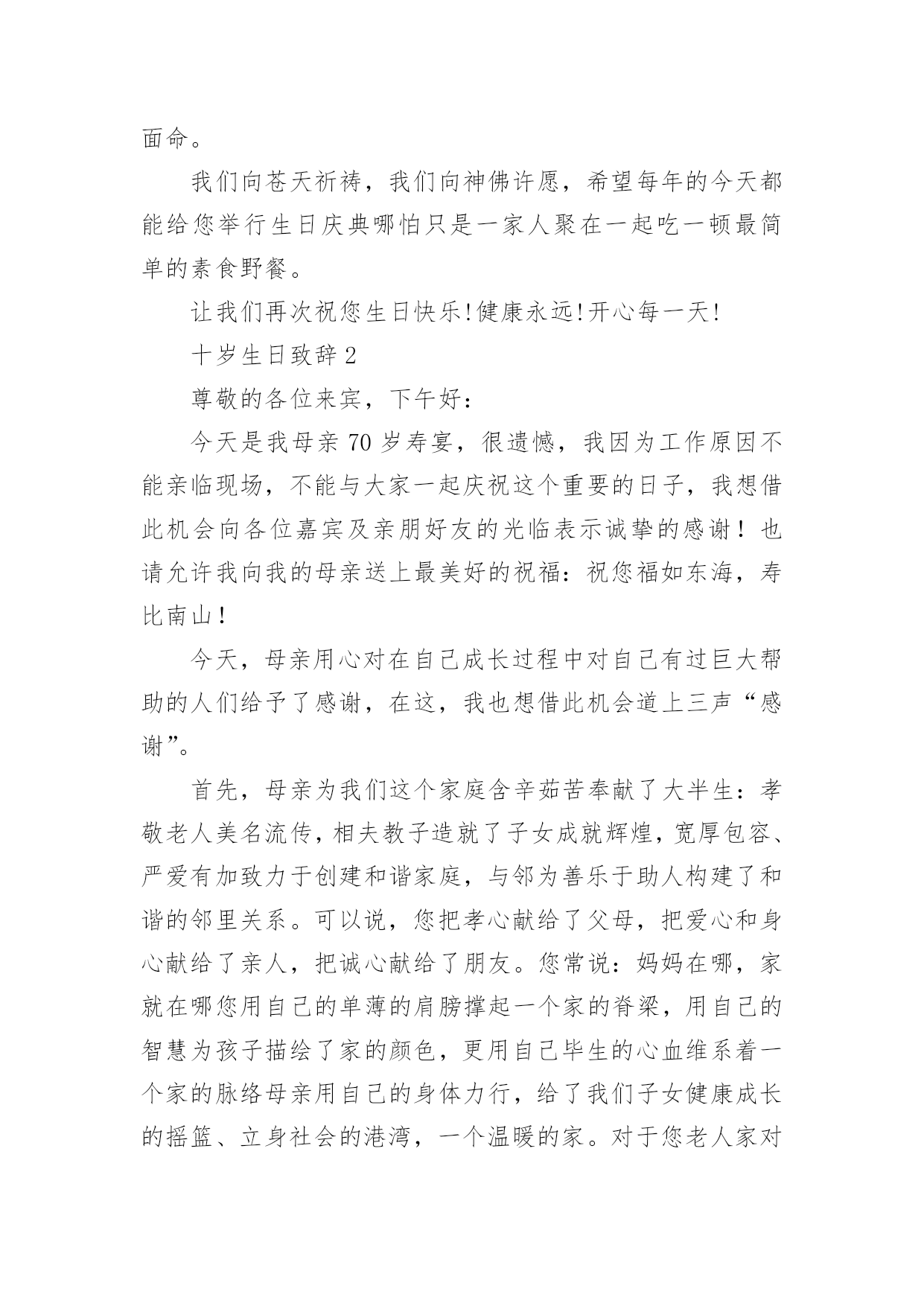 面命。

我们向苍天祈祷，我们向神佛许愿，希望每年的今天都能给您举行生日庆典哪怕只是一家人聚在一起吃一顿最简单的素食野餐。

让我们再次祝您生日快乐!健康永远!开心每一天!

十岁生日致辞 2

尊敬的各位来宾，下午好:

今天是我母亲 70 岁寿宴，很遗憾，我因为工作原因不能亲临现场，不能与大家一起庆祝这个重要的日子，我想借此机会向各位嘉宾及亲朋好友的光临表示诚挚的感谢！也请允许我向我的母亲送上最美好的祝福：祝您福如东海，寿比南山！

今天，母亲用心对在自己成长过程中对自己有过巨大帮助的人们给予了感谢，在这，我也想借此机会道上三声“感谢”。

首先，母亲为我们这个家庭含辛茹苦奉献了大半生：孝敬老人美名流传，相夫教子造就了子女成就辉煌，宽厚包容、严爱有加致力于创建和谐家庭，与邻为善乐于助人构建了和谐的邻里关系。可以说，您把孝心献给了父母，把爱心和身心献给了亲人，把诚心献给了朋友。您常说：妈妈在哪，家就在哪您用自己的单薄的肩膀撑起一个家的脊梁，用自己的智慧为孩子描绘了家的颜色，更用自己毕生的心血维系着一个家的脉络母亲用自己的身体力行，给了我们子女健康成长的摇篮、立身社会的港湾，一个温暖的家。对于您老人家对